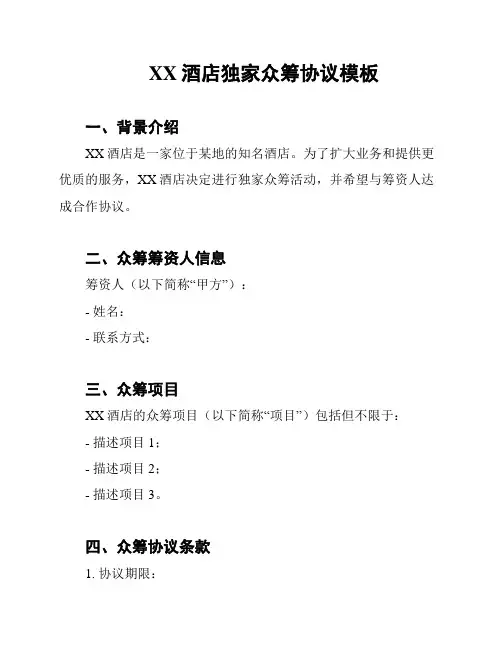 XX 酒店独家众筹协议模板

一、背景介绍

XX 酒店是一家位于某地的知名酒店。为了扩大业务和提供更优质的服务，XX 酒店决定进行独家众筹活动，并希望与筹资人达成合作协议。

二、众筹筹资人信息

筹资人（以下简称“甲方”）：

- 姓名：

- 联系方式：

三、众筹项目

XX 酒店的众筹项目（以下简称“项目”）包括但不限于：

- 描述项目 1；

- 描述项目 2；

- 描述项目 3。

四、众筹协议条款

1. 协议期限：